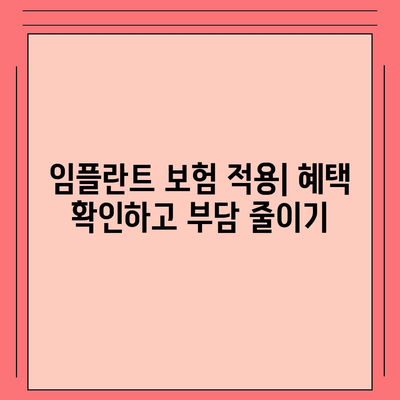 임플란트 보험 적용| 혜택 확인하고 부담 줄이기